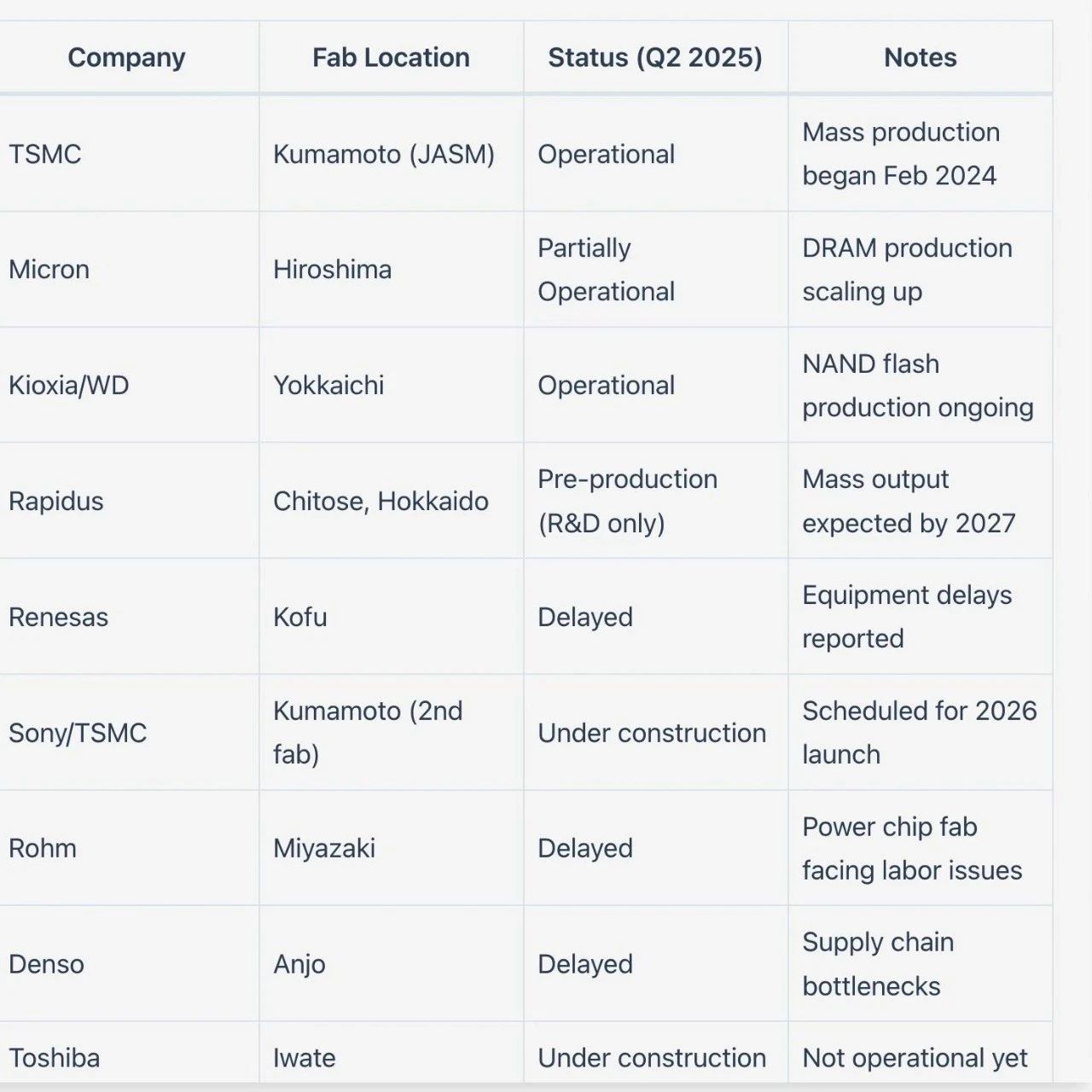 | Company | Fab Location | Status (Q2 2025) | Notes |
|---|---|---|---|
| TSMC | Kumamoto (JASM) | Operational | Mass production began Feb 2024 |
| Micron | Hiroshima | Partially Operational | DRAM production scaling up |
| Kioxia/WD | Yokkaichi | Operational | NAND flash production ongoing |
| Rapidus | Chitose, Hokkaido | Pre-production (R&D only) | Mass output expected by 2027 |
| Renesas | Kofu | Delayed | Equipment delays reported |
| Sony/TSMC | Kumamoto (2nd fab) | Under construction | Scheduled for 2026 launch |
| Rohm | Miyazaki | Delayed | Power chip fab facing labor issues |
| Denso | Anjo | Delayed | Supply chain bottlenecks |
| Toshiba | Iwate | Under construction | Not operational yet |